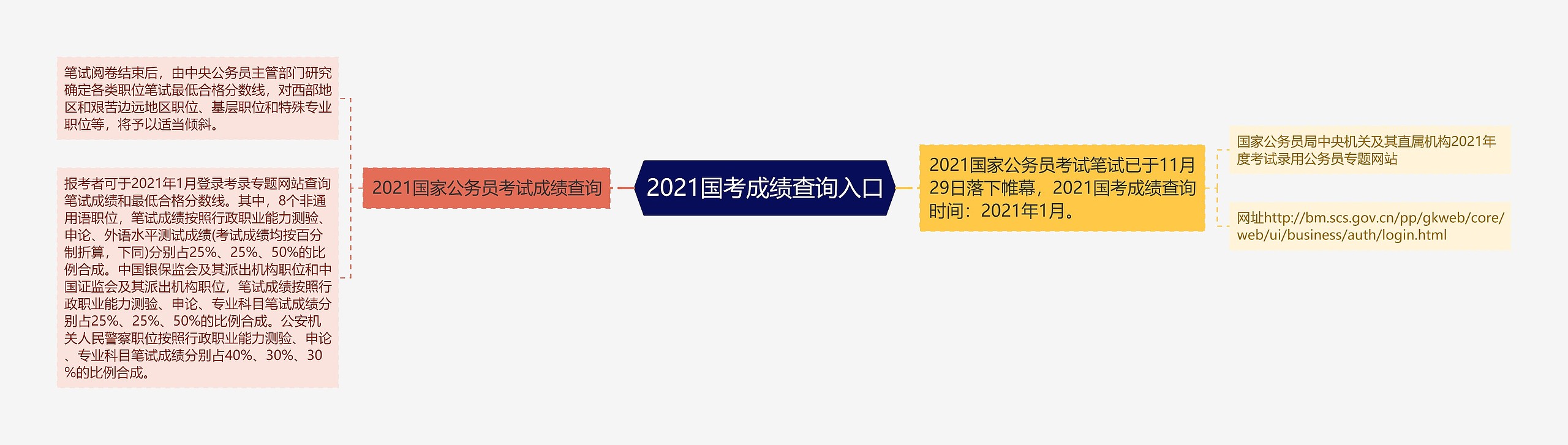 2021国考成绩查询入口

2021国家公务员考试成绩查询

笔试阅卷结束后，由中央公务员主管部门研究确定各类职位笔试最低合格分数线，对西部地区和艰苦边远地区职位、基层职位和特殊专业职位等，将予以适当倾斜。

报考者可于2021年1月登录考录专题网站查询笔试成绩和最低合格分数线。其中，8个非通用语职位，笔试成绩按照行政职业能力测验、申论、外语水平测试成绩(考试成绩均按百分制折算，下同)分别占25%、25%、50%的比例合成。中国银保监会及其派出机构职位和中国证监会及其派出机构职位，笔试成绩按照行政职业能力测验、申论、专业科目笔试成绩分别占25%、25%、50%的比例合成。公安机关人民警察职位按照行政职业能力测验、申论、专业科目笔试成绩分别占40%、30%、30%的比例合成。

2021国家公务员考试笔试已于11月29日落下帷幕，2021国考成绩查询时间：2021年1月。

国家公务员局中央机关及其直属机构2021年度考试录用公务员专题网站

网址http://bm.scs.gov.cn/pp/gkweb/core/web/ui/business/auth/login.html